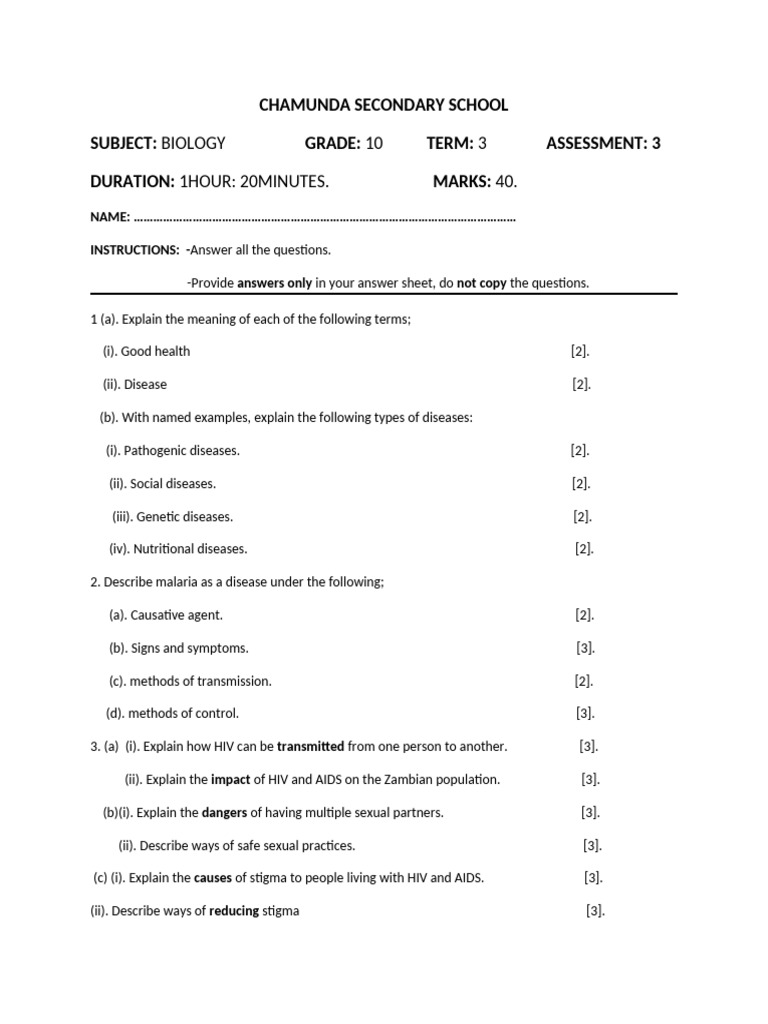 CHAMUNDA SECONDARY SCHOOL

SUBJECT: BIOLOGY GRADE: 10 TERM: 3 ASSESSMENT: 3

DURATION: 1HOUR: 20MINUTES. MARKS: 40.

NAME: ……………………………………………………………………………………………………………

INSTRUCTIONS: -Answer all the questions.

-Provide answers only in your answer sheet, do not copy the questions.

1 (a). Explain the meaning of each of the following terms;

(i). Good health [2].

(ii). Disease [2].

(b). With named examples, explain the following types of diseases:

(i). Pathogenic diseases. [2].

(ii). Social diseases. [2].

(iii). Genetic diseases. [2].

(iv). Nutritional diseases. [2].

2. Describe malaria as a disease under the following;

(a). Causative agent. [2].

(b). Signs and symptoms. [3].

(c). methods of transmission. [2].

(d). methods of control. [3].

3. (a) (i). Explain how HIV can be transmitted from one person to another. [3].

(ii). Explain the impact of HIV and AIDS on the Zambian population. [3].

(b)(i). Explain the dangers of having multiple sexual partners. [3].

(ii). Describe ways of safe sexual practices. [3].

(c) (i). Explain the causes of stigma to people living with HIV and AIDS. [3].

(ii). Describe ways of reducing stigma [3].